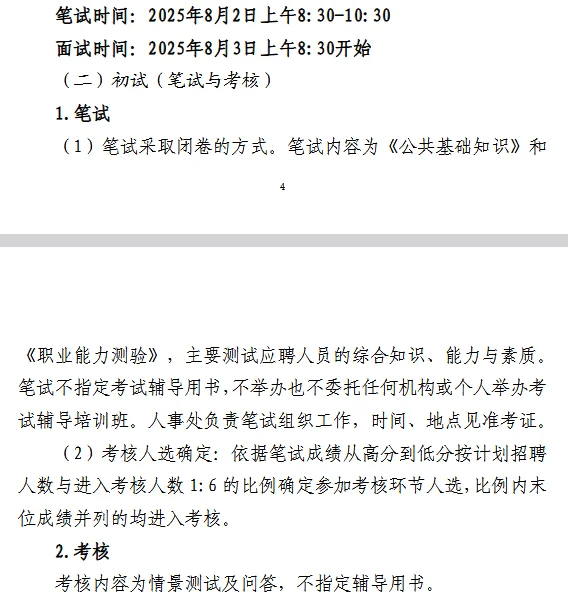 笔试时间：2025年8月2日上午8:30-10:30

面试时间：2025年8月3日上午8:30开始

（二）初试（笔试与考核）

1.笔试

（1）笔试采取闭卷的方式。笔试内容为《公共基础知识》和

4

《职业能力测验》，主要测试应聘人员的综合知识、能力与素质。笔试不指定考试辅导用书，不举办也不委托任何机构或个人举办考试辅导培训班。人事处负责笔试组织工作，时间、地点见准考证。

（2）考核人选确定：依据笔试成绩从高分到低分按计划招聘人数与进入考核人数1:6的比例确定参加考核环节人选，比例内末位成绩并列的均进入考核。

2.考核

考核内容为情景测试及问答，不指定辅导用书。